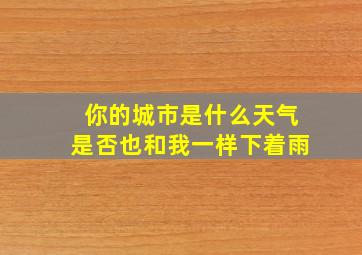 你的城市是什么天气
是否也和我一样下着雨